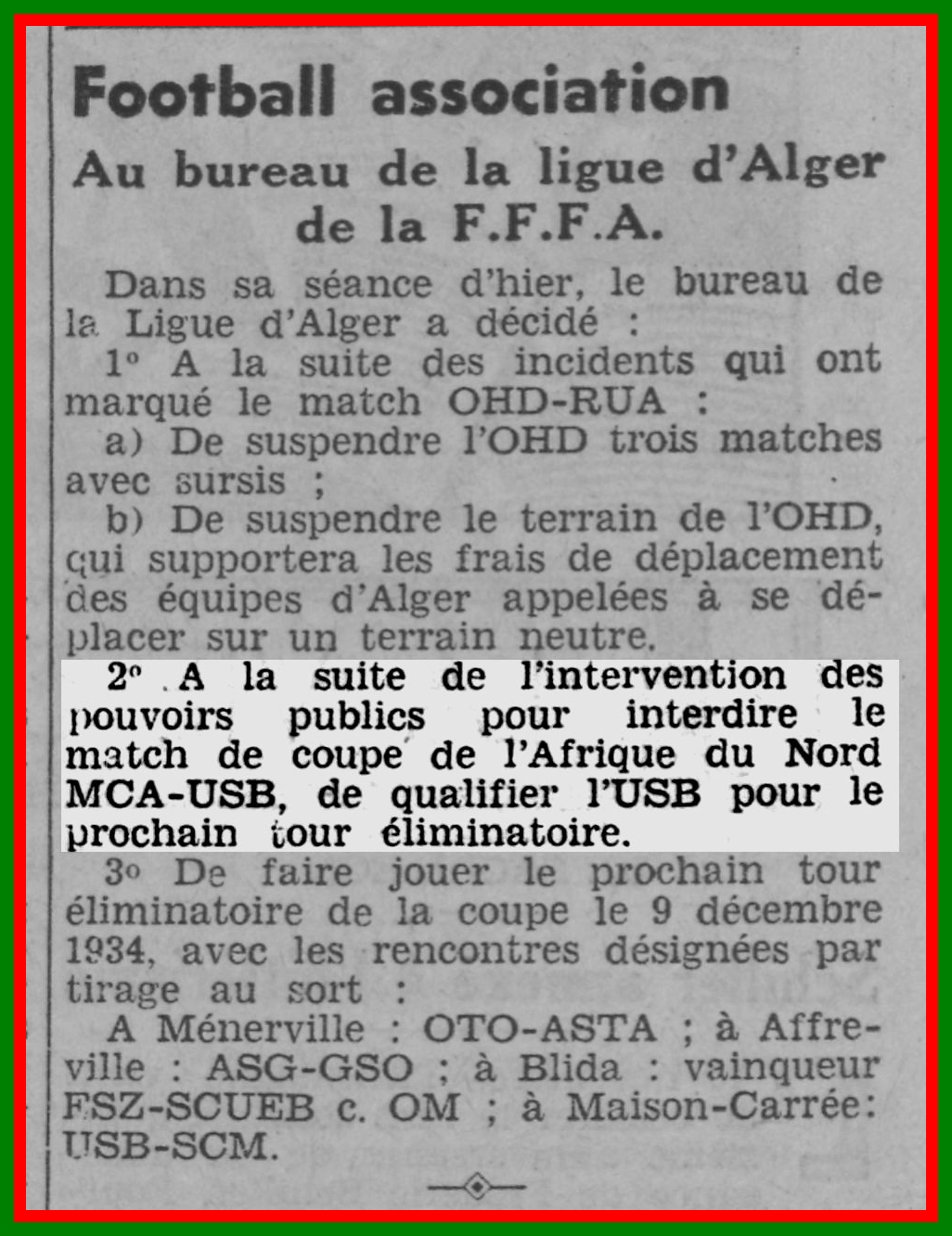 Football association

Au bureau de la ligue d'Alger de la F.F.F.A.

Dans sa séance d'hier, le bureau de la Ligue d'Alger a décidé :

1° A la suite des incidents qui ont marqué le match OHD-RUA :

a) De suspendre l'OHD trois matches avec sursis ;

b) De suspendre le terrain de l'OHD, qui supportera les frais de déplacement des équipes d'Alger appelées à se déplacer sur un terrain neutre.

2° A la suite de l'intervention des pouvoirs publics pour interdire le match de coupe de l'Afrique du Nord MCA-USB, de qualifier l'USB pour le prochain tour éliminatoire.

3° De faire jouer le prochain tour éliminatoire de la coupe le 9 décembre 1934, avec les rencontres désignées par tirage au sort :

A Ménerville : OTO-ASTA ; à Affreville : ASG-GSO ; à Blida : vainqueur FSZ-SCUEB c. OM ; à Maison-Carrée: USB-SCM.